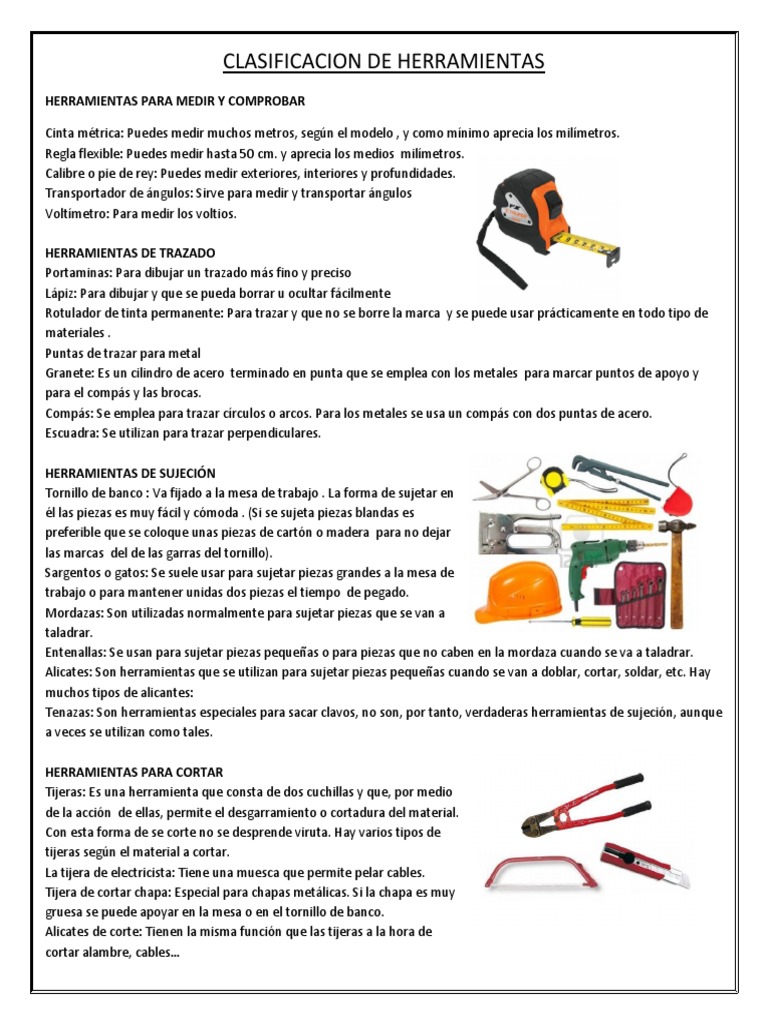 CLASIFICACION DE HERRAMIENTAS

HERRAMIENTAS PARA MEDIR Y COMPROBAR

Cinta métrica: Puedes medir muchos metros, según el modelo , y como mínimo aprecia los milímetros.
Regla flexible: Puedes medir hasta 50 cm. y aprecia los medios milímetros.
Calibre o pie de rey: Puedes medir exteriores, interiores y profundidades.
Transportador de ángulos: Sirve para medir y transportar ángulos
Voltímetro: Para medir los voltios.

HERRAMIENTAS DE TRAZADO
Portaminas: Para dibujar un trazado más fino y preciso
Lápiz: Para dibujar y que se pueda borrar u ocultar fácilmente
Rotulador de tinta permanente: Para trazar y que no se borre la marca y se puede usar prácticamente en todo tipo de materiales .
Puntas de trazar para metal
Granete: Es un cilindro de acero terminado en punta que se emplea con los metales para marcar puntos de apoyo y para el compás y las brocas.
Compás: Se emplea para trazar círculos o arcos. Para los metales se usa un compás con dos puntas de acero.
Escuadra: Se utilizan para trazar perpendiculares.

HERRAMIENTAS DE SUJECIÓN
Tornillo de banco : Va fijado a la mesa de trabajo . La forma de sujetar en él las piezas es muy fácil y cómoda . (Si se sujeta piezas blandas es preferible que se coloque unas piezas de cartón o madera para no dejar las marcas del de las garras del tornillo).
Sargentos o gatos: Se suele usar para sujetar piezas grandes a la mesa de trabajo o para mantener unidas dos piezas el tiempo de pegado.
Mordazas: Son utilizadas normalmente para sujetar piezas que se van a taladrar.
Entenallas: Se usan para sujetar piezas pequeñas o para piezas que no caben en la mordaza cuando se va a taladrar.
Alicates: Son herramientas que se utilizan para sujetar piezas pequeñas cuando se van a doblar, cortar, soldar, etc. Hay muchos tipos de alicantes:
Tenazas: Son herramientas especiales para sacar clavos, no son, por tanto, verdaderas herramientas de sujeción, aunque a veces se utilizan como tales.

HERRAMIENTAS PARA CORTAR
Tijeras: Es una herramienta que consta de dos cuchillas y que, por medio de la acción de ellas, permite el desgarramiento o cortadura del material. Con esta forma de se corte no se desprende viruta. Hay varios tipos de tijeras según el material a cortar.
La tijera de electricista: Tiene una muesca que permite pelar cables.
Tijera de cortar chapa: Especial para chapas metálicas. Si la chapa es muy gruesa se puede apoyar en la mesa o en el tornillo de banco.
Alicates de corte: Tienen la misma función que las tijeras a la hora de cortar alambre, cables...